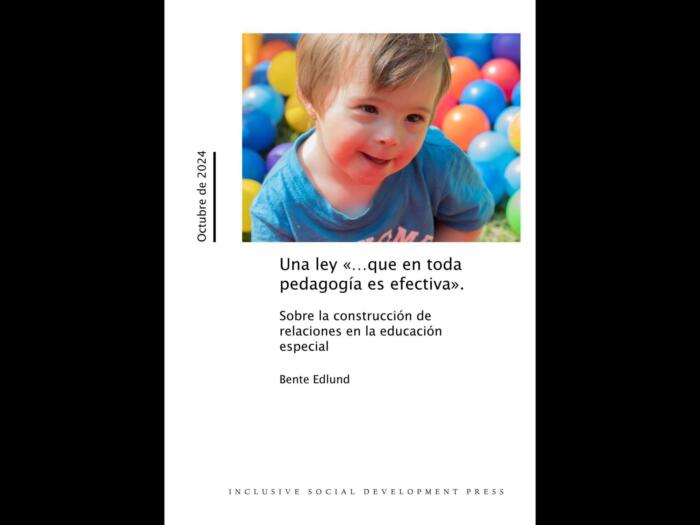 Octubre de 2024

Una ley «…que en toda pedagogía es efectiva».

Sobre la construcción de relaciones en la educación especial

Bente Edlund

INCLUSIVE SOCIAL DEVELOPMENT PRESS